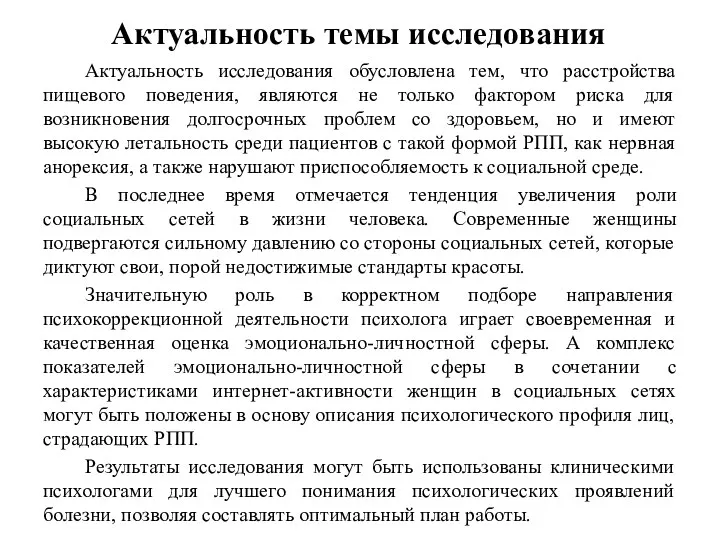 Актуальность темы исследования

Актуальность исследования обусловлена тем, что расстройства пищевого поведения, являются не только фактором риска для возникновения долгосрочных проблем со здоровьем, но и имеют высокую летальность среди пациентов с такой формой РПП, как нервная анорексия, а также нарушают приспособляемость к социальной среде.

В последнее время отмечается тенденция увеличения роли социальных сетей в жизни человека. Современные женщины подвергаются сильному давлению со стороны социальных сетей, которые диктуют свои, порой недостижимые стандарты красоты.

Значительную роль в корректном подборе направления психокоррекционной деятельности психолога играет своевременная и качественная оценка эмоционально-личностной сферы. А комплекс показателей эмоционально-личностной сферы в сочетании с характеристиками интернет-активности женщин в социальных сетях могут быть положены в основу описания психологического профиля лиц, страдающих РПП.

Результаты исследования могут быть использованы клиническими психологами для лучшего понимания психологических проявлений болезни, позволяя составлять оптимальный план работы.